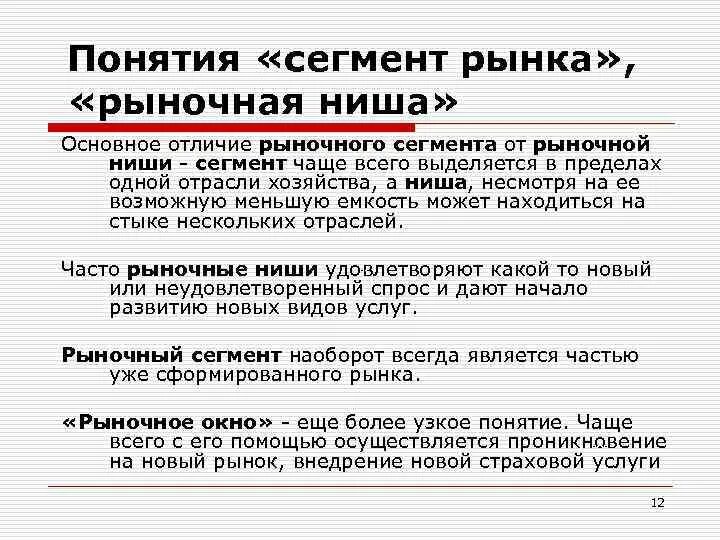 Понятия «сегмент рынка», «рыночная ниша»

Основное отличие рыночного сегмента от рыночной ниши - сегмент чаще всего выделяется в пределах одной отрасли хозяйства, а ниша, несмотря на ее возможную меньшую емкость может находиться на стыке нескольких отраслей.

Часто рыночные ниши удовлетворяют какой то новый или неудовлетворенный спрос и дают начало развитию новых видов услуг.

Рыночный сегмент наоборот всегда является частью уже сформированного рынка.

«Рыночное окно» - еще более узкое понятие. Чаще всего с его помощью осуществляется проникновение на новый рынок, внедрение новой страховой услуги

12